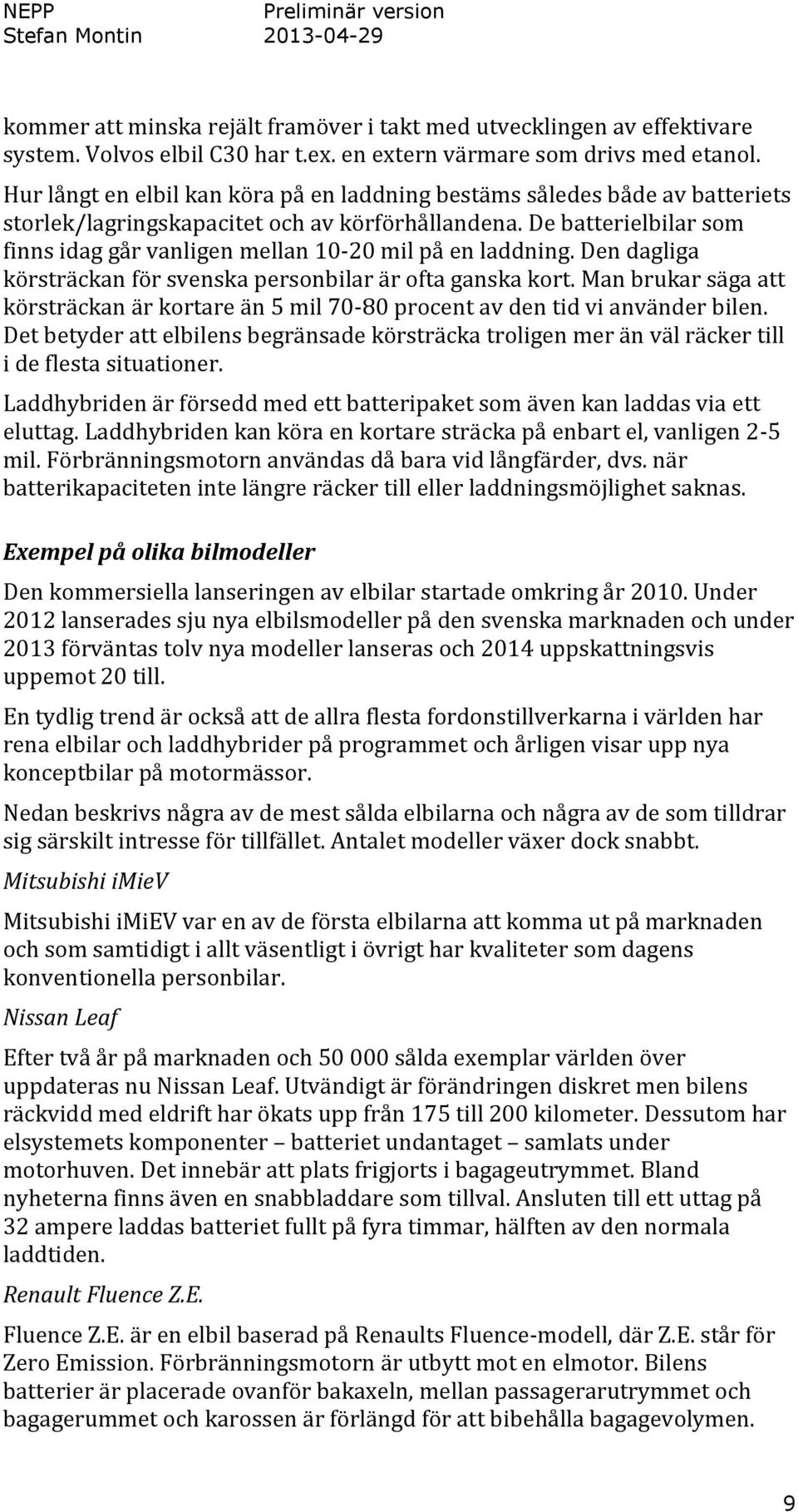 NEPP
Stefan Montin

Preliminär version
2013-04-29

kommer att minska rejält framöver i takt med utvecklingen av effektivare system. Volvos elbil C30 har t.ex. en extern värmare som drivs med etanol.

Hur långt en elbil kan köra på en laddning bestäms således både av batteriets storlek/lagringskapacitet och av körförhållandena. De batterielbilar som finns idag går vanligen mellan 10-20 mil på en laddning. Den dagliga körsträckan för svenska personbilar är ofta ganska kort. Man brukar säga att körsträckan är kortare än 5 mil 70-80 procent av den tid vi använder bilen. Det betyder att elbilens begränsade körsträcka troligen mer än väl räcker till i de flesta situationer.

Laddhybriden är försedd med ett batteripaket som även kan laddas via ett eluttag. Laddhybriden kan köra en kortare sträcka på enbart el, vanligen 2-5 mil. Förbränningsmotorn användas då bara vid långfärder, dvs. när batterikapaciteten inte längre räcker till eller laddningsmöjlighet saknas.

Exempel på olika bilmodeller

Den kommersiella lanseringen av elbilar startade omkring år 2010. Under 2012 lanserades sju nya elbilsmodeller på den svenska marknaden och under 2013 förväntas tolv nya modeller lanseras och 2014 uppskattningsvis uppemot 20 till.

En tydlig trend är också att de allra flesta fordonstillverkarna i världen har rena elbilar och laddhybrider på programmet och årligen visar upp nya konceptbilar på motormässor.

Nedan beskrivs några av de mest sålda elbilarna och några av de som tilldrar sig särskilt intresse för tillfället. Antalet modeller växer dock snabbt.

Mitsubishi imieV

Mitsubishi imiEV var en av de första elbilarna att komma ut på marknaden och som samtidigt i allt väsentligt i övrigt har kvaliteter som dagens konventionella personbilar.

Nissan Leaf

Efter två år på marknaden och 50 000 sålda exemplar världen över uppdateras nu Nissan Leaf. Utvändigt är förändringen diskret men bilens räckvidd med eldrift har ökats upp från 175 till 200 kilometer. Dessutom har elsystemets komponenter – batteriet undantaget – samlats under motorhuven. Det innebär att plats frigjorts i bagageutrymmet. Bland nyheterna finns även en snabbladdare som tillval. Ansluten till ett uttag på 32 ampere laddas batteriet fullt på fyra timmar, hälften av den normala laddtiden.

Renault Fluence Z.E.

Fluence Z.E. är en elbil baserad på Renaults Fluence-modell, där Z.E. står för Zero Emission. Förbränningsmotorn är utbytt mot en elmotor. Bilens batterier är placerade ovanför bakaxeln, mellan passagerarutrymmet och bagagerummet och karossen är förlängd för att bibehålla bagagevolymen.

9